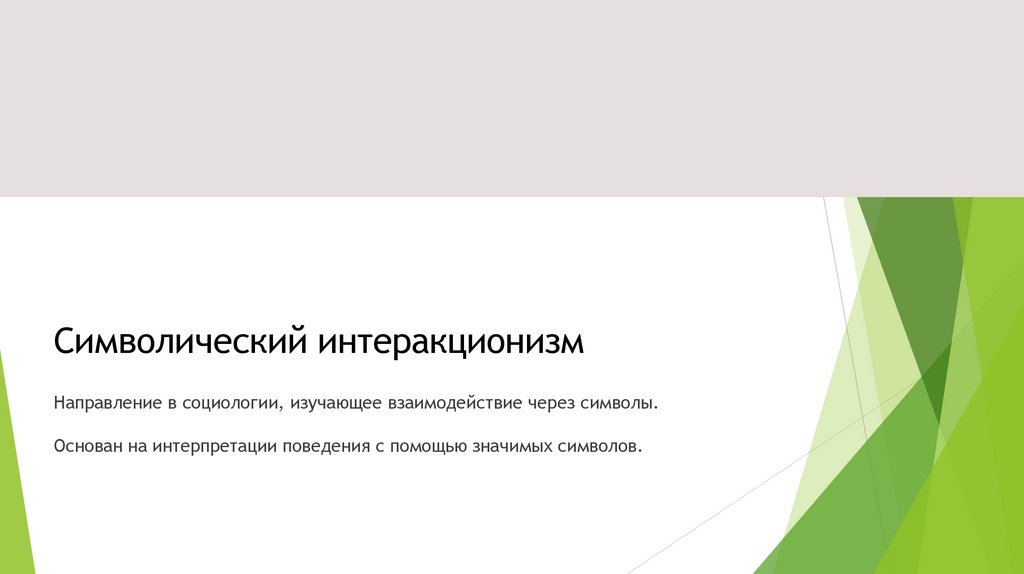 Символический интеракционизм

Направление в социологии, изучающее взаимодействие через символы.

Основан на интерпретации поведения с помощью значимых символов.